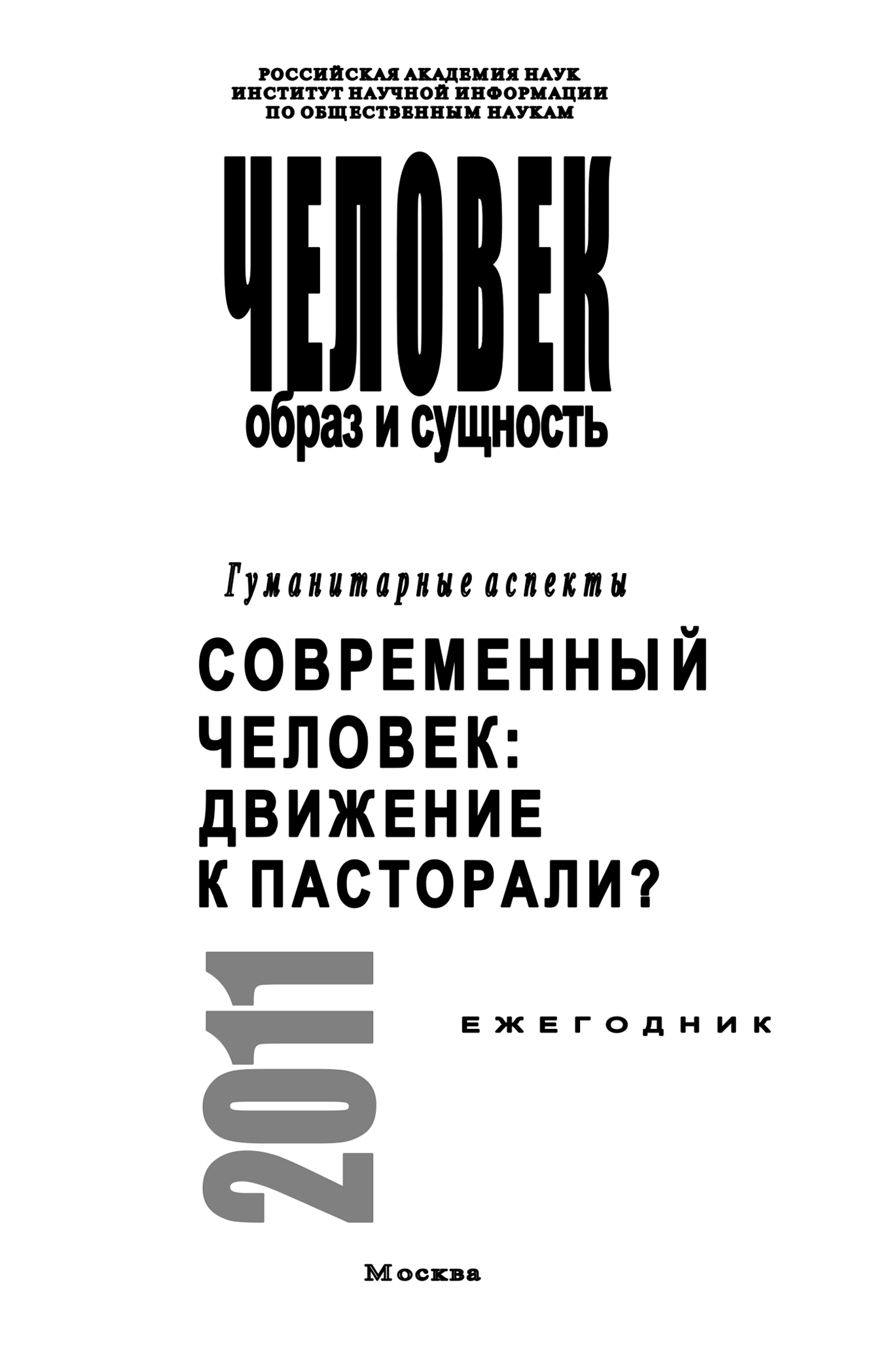 РОССИЙСКАЯ АКАДЕМИЯ НАУК
ИНСТИТУТ НАУЧНОЙ ИНФОРМАЦИИ
ПО ОБЩЕСТВЕННЫМ НАУКАМ

ЧЕЛОВЕК
образ и сущность

Гуманитарные аспекты

СОВРЕМЕННЫЙ
ЧЕЛОВЕК:
ДВИЖЕНИЕ
К ПАСТОРАЛИ?

2011

ЕЖЕГОДНИК

Москва